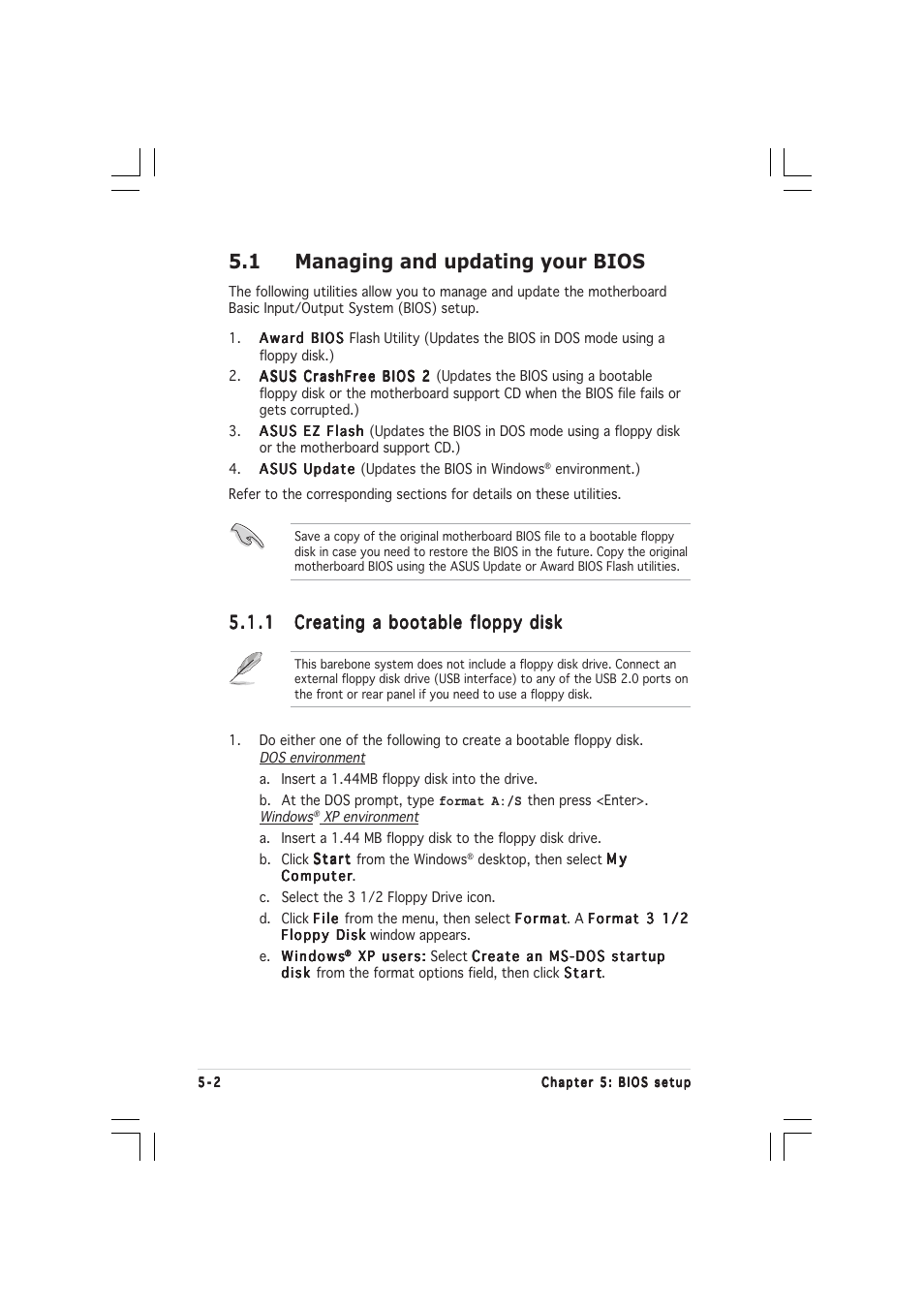 5.1 Managing and updating your BIOS

The following utilities allow you to manage and update the motherboard Basic Input/Output System (BIOS) setup.

1. Award BIOS Flash Utility (Updates the BIOS in DOS mode using a floppy disk.)
2. ASUS CrashFree BIOS 2 (Updates the BIOS using a bootable floppy disk or the motherboard support CD when the BIOS file fails or gets corrupted.)
3. ASUS EZ Flash (Updates the BIOS in DOS mode using a floppy disk or the motherboard support CD.)
4. ASUS Update (Updates the BIOS in Windows® environment.)

Refer to the corresponding sections for details on these utilities.

Save a copy of the original motherboard BIOS file to a bootable floppy disk in case you need to restore the BIOS in the future. Copy the original motherboard BIOS using the ASUS Update or Award BIOS Flash utilities.

5.1.1 Creating a bootable floppy disk

This barebone system does not include a floppy disk drive. Connect an external floppy disk drive (USB interface) to any of the USB 2.0 ports on the front or rear panel if you need to use a floppy disk.

1. Do either one of the following to create a bootable floppy disk.
DOS environment
a. Insert a 1.44MB floppy disk into the drive.
b. At the DOS prompt, type format A:/S then press <Enter>.
Windows® XP environment
a. Insert a 1.44 MB floppy disk to the floppy disk drive.
b. Click Start from the Windows® desktop, then select My Computer.
c. Select the 3 1/2 Floppy Drive icon.
d. Click File from the menu, then select Format. A Format 3 1/2 Floppy Disk window appears.
e. Windows® XP users: Select Create an MS-DOS startup disk from the format options field, then click Start.

5-2

Chapter 5: BIOS setup